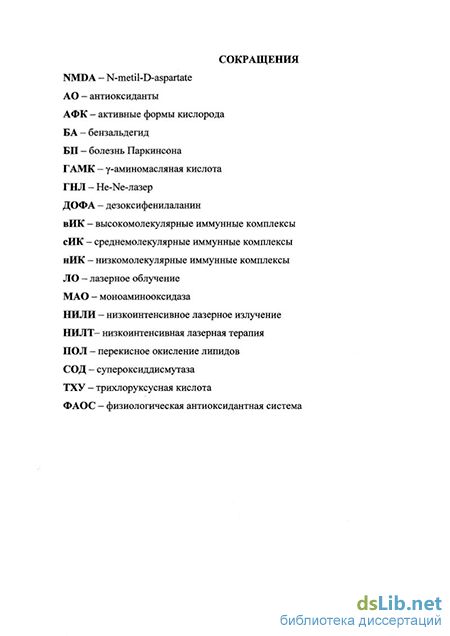 СОКРАЩЕНИЯ

NMDA – N-metil-D-aspartate

АО – антиоксиданты

АФК – активные формы кислорода

БА – бензальдегид

БП – болезнь Паркинсона

ГАМК – γ-аминомасляная кислота

ГНЛ – He-Ne-лазер

ДОФА – дезоксифенилаланин

вИК – высокомолекулярные иммунные комплексы

сИК – среднемолекулярные иммунные комплексы

нИК – низкомолекулярные иммунные комплексы

ЛО – лазерное облучение

МАО – моноаминооксидаза

НИЛИ – низкоинтенсивное лазерное излучение

НИЛТ– низкоинтенсивная лазерная терапия

ПОЛ – перекисное окисление липидов

СОД – супероксиддисмутаза

ТХУ – трихлоруксусная кислота

ФАОС – физиологическая антиоксидантная система

dsLib.net
библиотека диссертаций